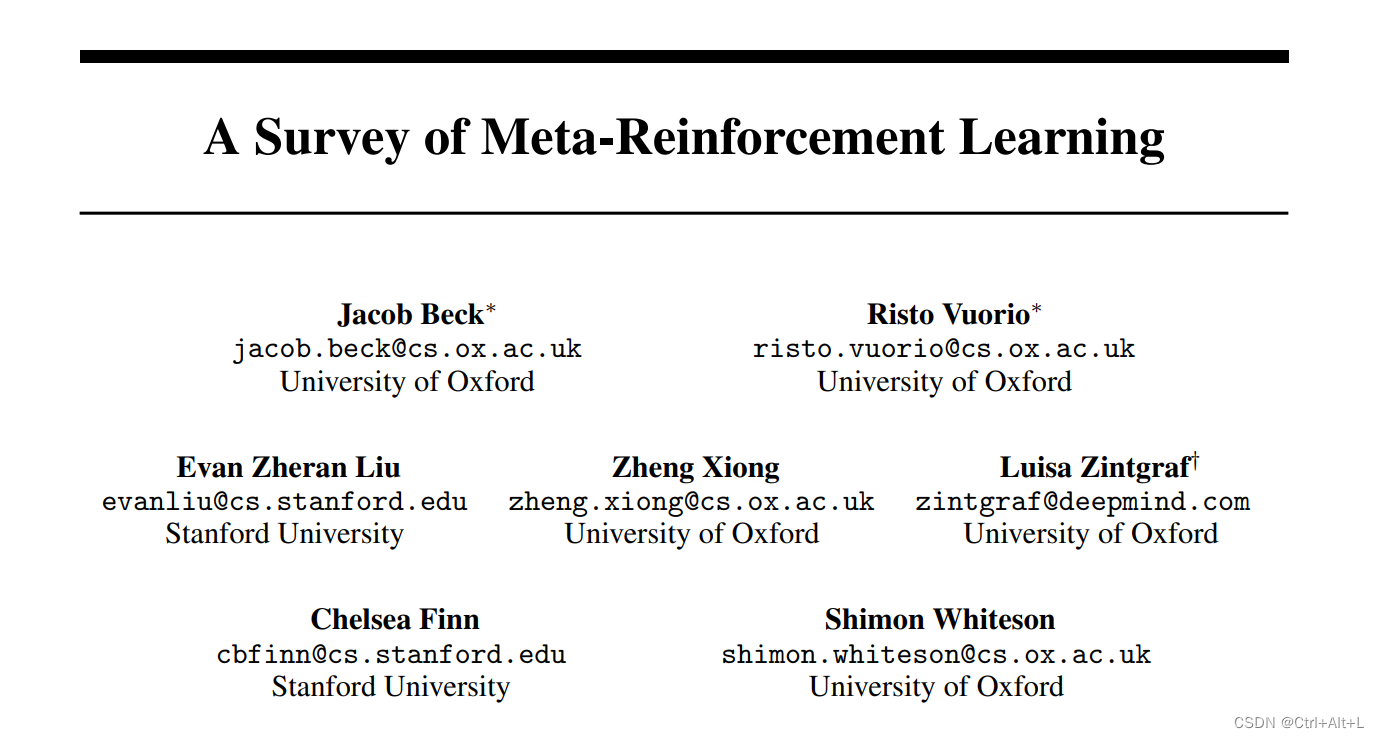 A Survey of Meta-Reinforcement Learning

Jacob Beck$^*$
jacob.beck@cs.ox.ac.uk
University of Oxford

Risto Vuorio$^*$
risto.vuorio@cs.ox.ac.uk
University of Oxford

Evan Zheran Liu
evanliu@cs.stanford.edu
Stanford University

Zheng Xiong
zheng.xiong@cs.ox.ac.uk
University of Oxford

Luisa Zintgraf$^\dagger$
zintgraf@deepmind.com
University of Oxford

Chelsea Finn
cbfinn@cs.stanford.edu
Stanford University

Shimon Whiteson
shimon.whiteson@cs.ox.ac.uk
University of Oxford

CSDN @Ctrl+Alt+L